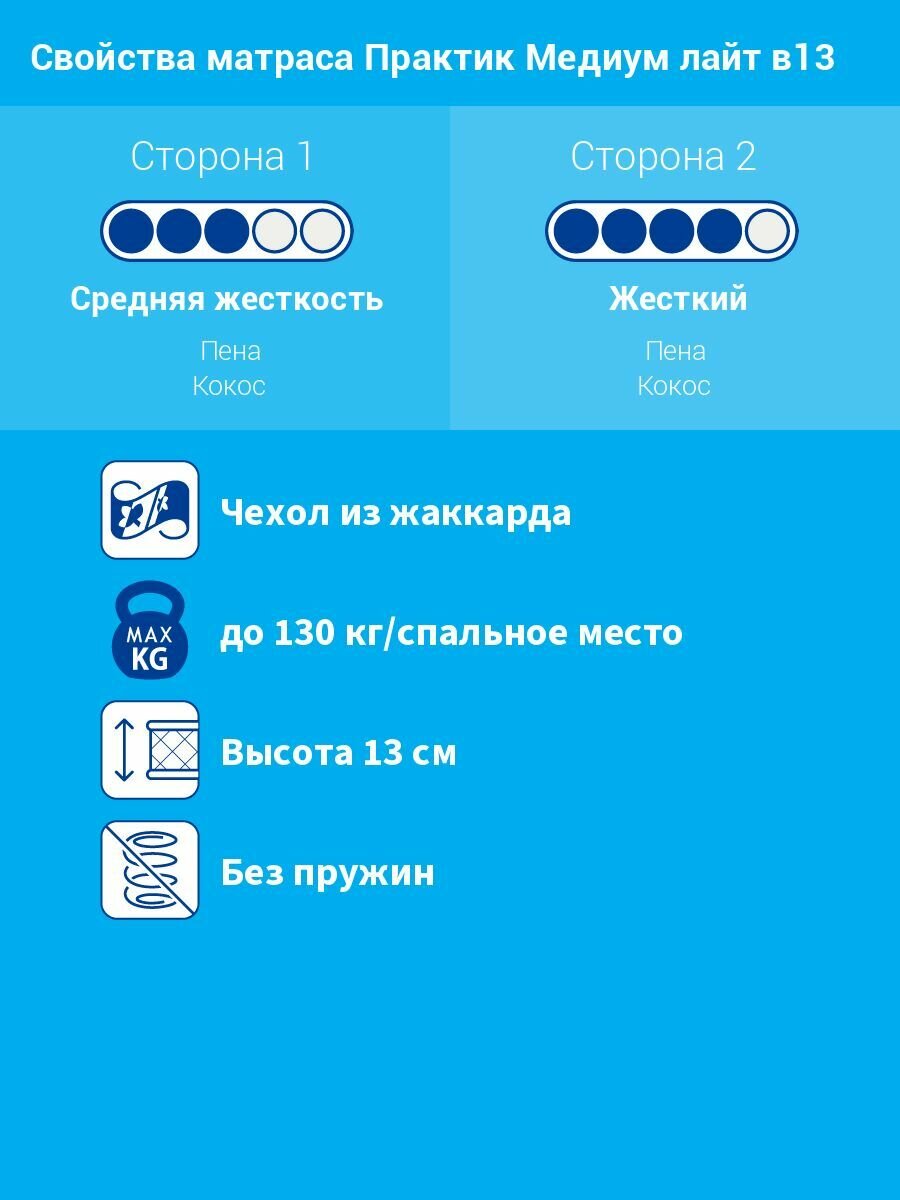 Свойства матраса Практик Медиум лайт в13

Сторона 1

Средняя жесткость

Пена
Кокос

Сторона 2

Жесткий

Пена
Кокос

Чехол из жаккарда

MAX
KG

до 130 кг/спальное место

Высота 13 см

Без пружин